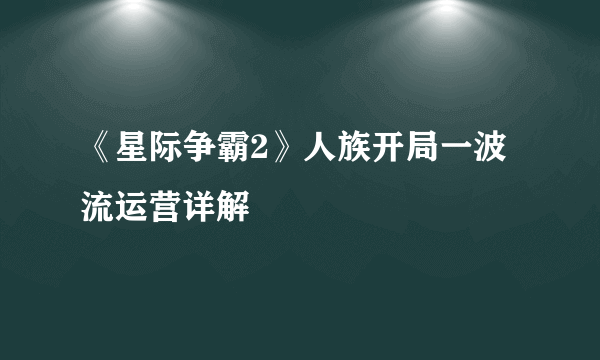 《星际争霸2》人族开局一波流运营详解